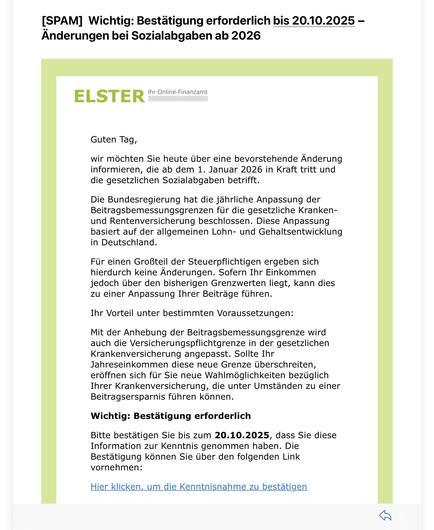 [SPAM] Wichtig: Bestätigung erforderlich bis 20.10.2025 – Änderungen bei Sozialabgaben ab 2026

ELSTER Ihr Online-Finanzamt

Guten Tag,

wir möchten Sie heute über eine bevorstehende Änderung informieren, die ab dem 1. Januar 2026 in Kraft tritt und die gesetzlichen Sozialabgaben betrifft.

Die Bundesregierung hat die jährliche Anpassung der Beitragsbemessungsgrenzen für die gesetzliche Kranken- und Rentenversicherung beschlossen. Diese Anpassung basiert auf der allgemeinen Lohn- und Gehaltsentwicklung in Deutschland.

Für einen Großteil der Steuerpflichtigen ergeben sich hierdurch keine Änderungen. Sofern Ihr Einkommen jedoch über den bisherigen Grenzwerten liegt, kann dies zu einer Anpassung Ihrer Beiträge führen.

Ihr Vorteil unter bestimmten Voraussetzungen:

Mit der Anhebung der Beitragsbemessungsgrenze wird auch die Versicherungspflichtgrenze in der gesetzlichen Krankenversicherung angepasst. Sollte Ihr Jahreseinkommen diese neue Grenze überschreiten, eröffnen sich für Sie neue Wahlmöglichkeiten bezüglich Ihrer Krankenversicherung, die unter Umständen zu einer Beitragsersparnis führen können.

Wichtig: Bestätigung erforderlich

Bitte bestätigen Sie bis zum 20.10.2025, dass Sie diese Information zur Kenntnis genommen haben. Die Bestätigung können Sie über den folgenden Link vornehmen:

Hier klicken, um die Kenntnisnahme zu bestätigen